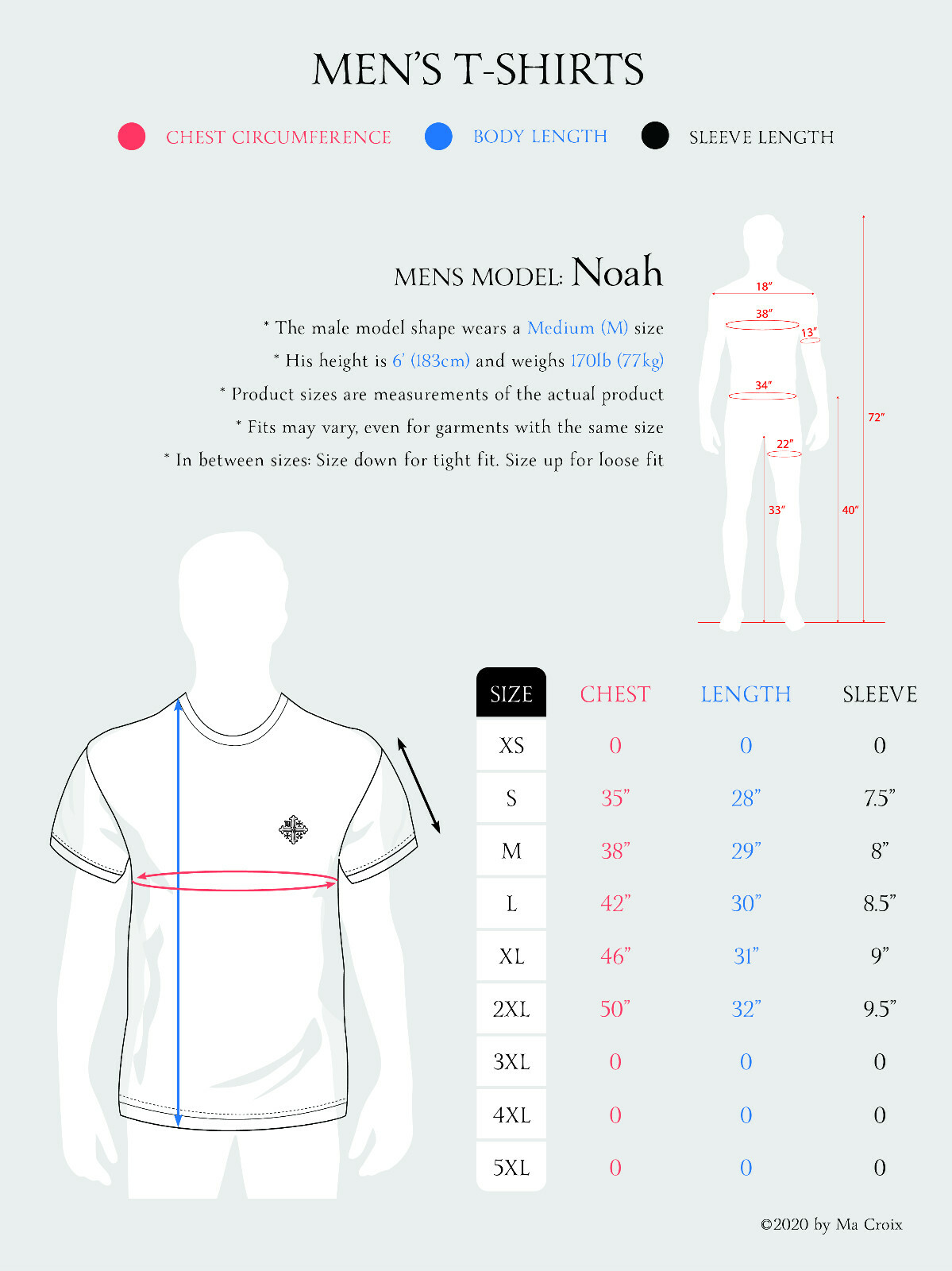 MEN'S T-SHIRTS

CHEST CIRCUMFERENCE    BODY LENGTH    SLEEVE LENGTH

MENS MODEL: Noah

* The male model shape wears a Medium (M) size
* His height is 6' (183cm) and weighs 170lb (77kg)
* Product sizes are measurements of the actual product
* Fits may vary, even for garments with the same size
* In between sizes: Size down for tight fit. Size up for loose fit

18"
38"
13"
34"
22"
72"
33"
40"

| SIZE | CHEST | LENGTH | SLEEVE |
|---|---|---|---|
| XS | 0 | 0 | 0 |
| S | 35" | 28" | 7.5" |
| M | 38" | 29" | 8" |
| L | 42" | 30" | 8.5" |
| XL | 46" | 31" | 9" |
| 2XL | 50" | 32" | 9.5" |
| 3XL | 0 | 0 | 0 |
| 4XL | 0 | 0 | 0 |
| 5XL | 0 | 0 | 0 |

©2020 by Ma Croix